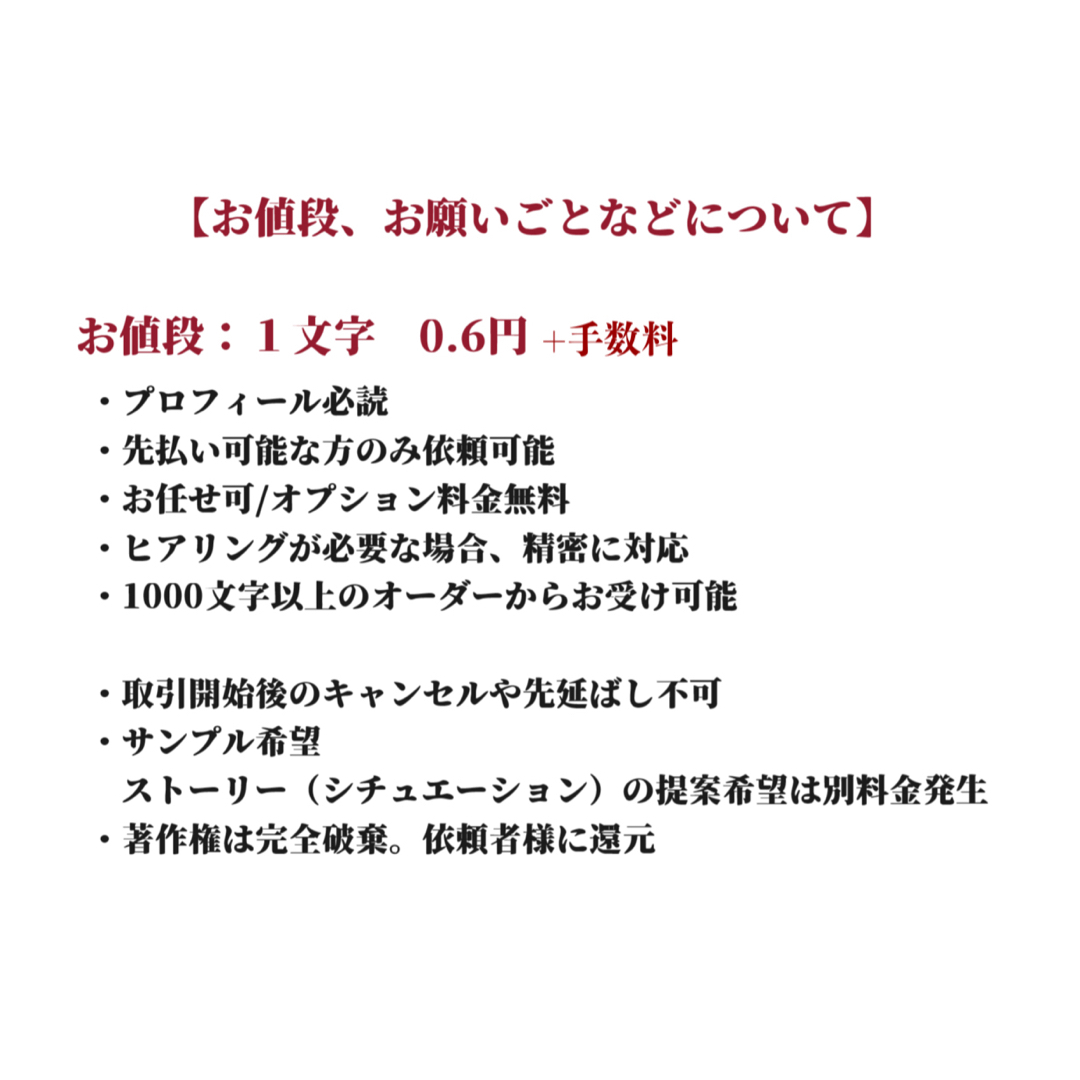 【お値段、お願いごとなどについて】

お値段：１文字　0.6円 +手数料

・プロフィール必読
・先払い可能な方のみ依頼可能
・お任せ可/オプション料金無料
・ヒアリングが必要な場合、精密に対応
・1000文字以上のオーダーからお受け可能

・取引開始後のキャンセルや先延ばし不可
・サンプル希望
ストーリー（シチュエーション）の提案希望は別料金発生
・著作権は完全破棄。依頼者様に還元